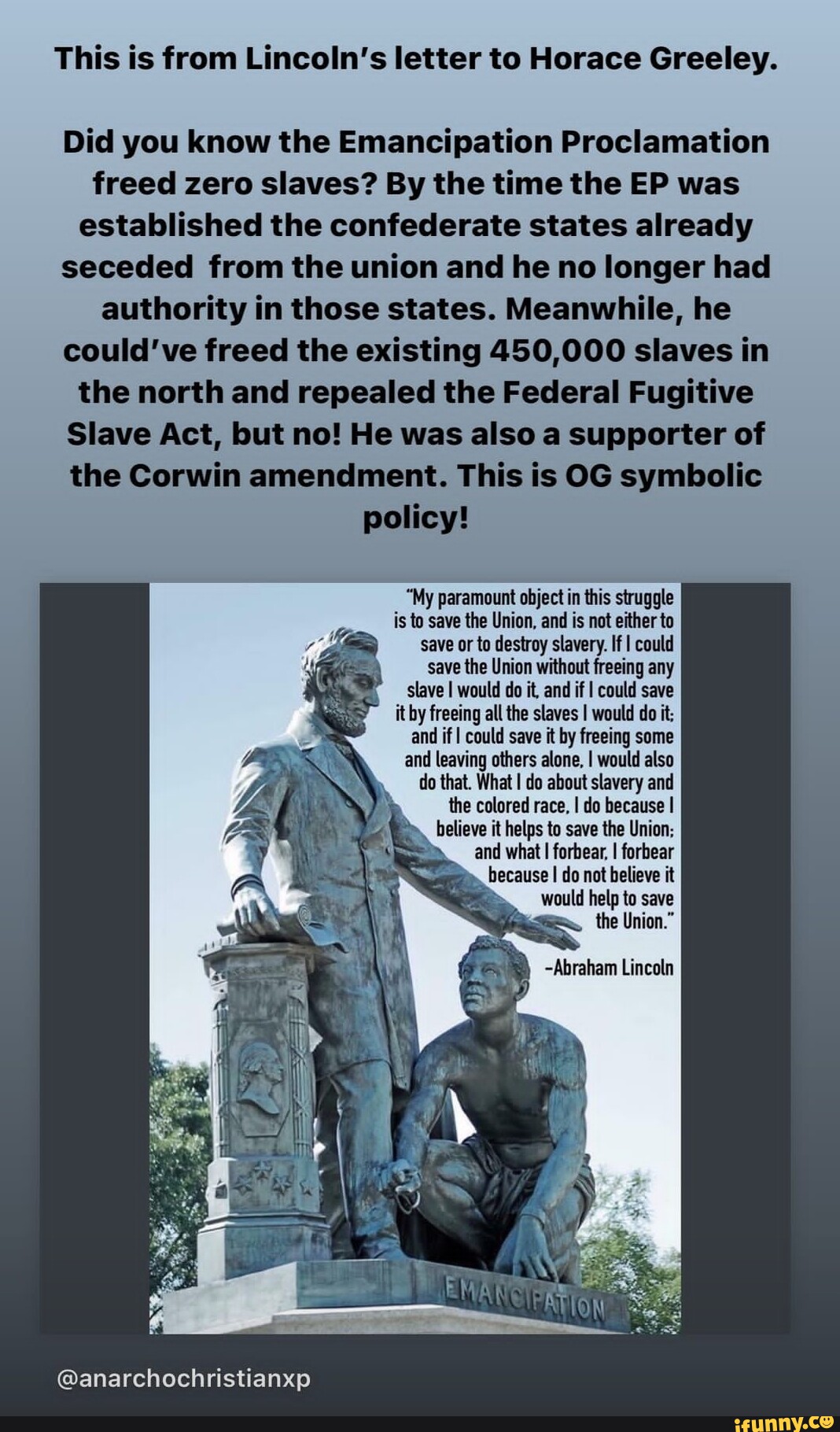 This is from Lincoln's letter to Horace Greeley.

Did you know the Emancipation Proclamation freed zero slaves? By the time the EP was established the confederate states already seceded from the union and he no longer had authority in those states. Meanwhile, he could've freed the existing 450,000 slaves in the north and repealed the Federal Fugitive Slave Act, but no! He was also a supporter of the Corwin amendment. This is OG symbolic policy!

"My paramount object in this struggle is to save the Union, and is not either to save or to destroy slavery. If I could save the Union without freeing any slave I would do it, and if I could save it by freeing all the slaves I would do it; and if I could save it by freeing some and leaving others alone, I would also do that. What I do about slavery and the colored race, I do because I believe it helps to save the Union; and what I forbear, I forbear because I do not believe it would help to save the Union."

-Abraham Lincoln

EMANCIPATION

@anarchochristianxp

ifunny.co